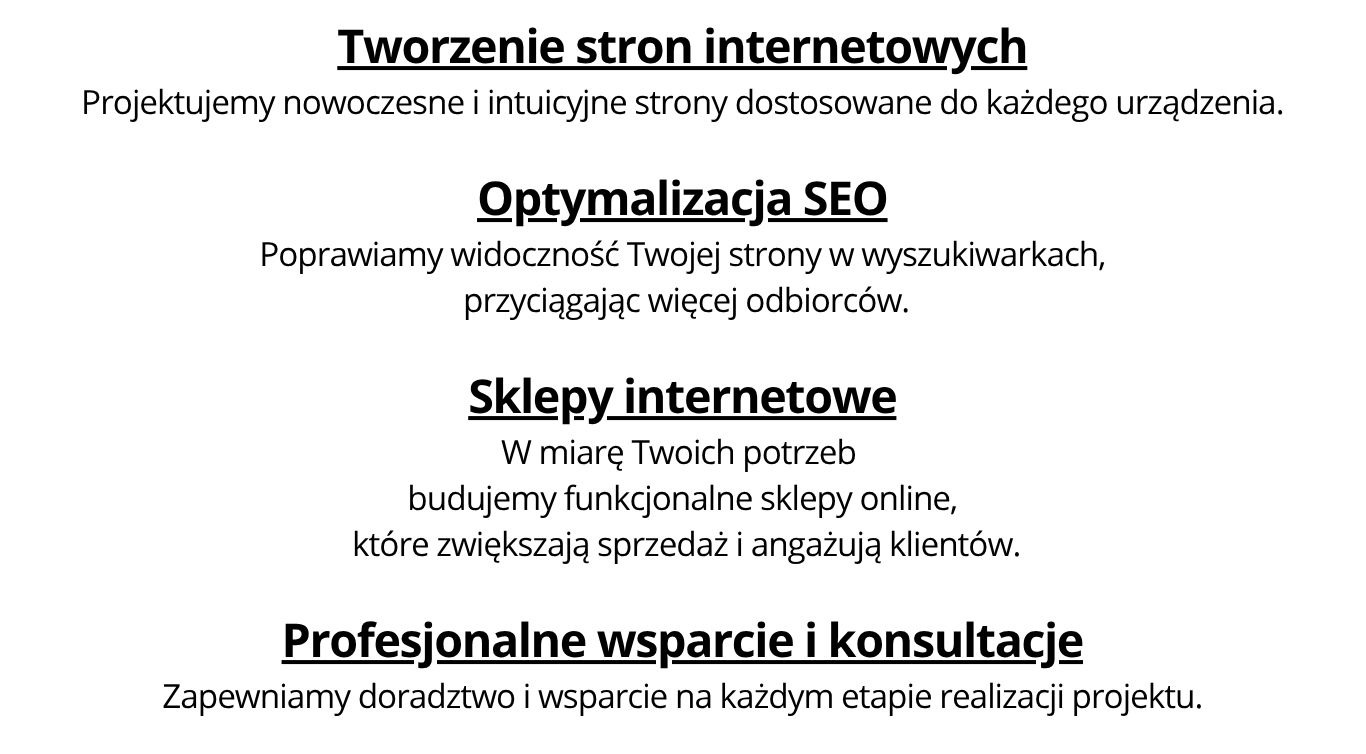 Tworzenie stron internetowych
Projektujemy nowoczesne i intuicyjne strony dostosowane do każdego urządzenia.

Optymalizacja SEO
Poprawiamy widoczność Twojej strony w wyszukiwarkach, przyciągając więcej odbiorców.

Sklepy internetowe
W miarę Twoich potrzeb budujemy funkcjonalne sklepy online, które zwiększają sprzedaż i angażują klientów.

Profesjonalne wsparcie i konsultacje
Zapewniamy doradztwo i wsparcie na każdym etapie realizacji projektu.